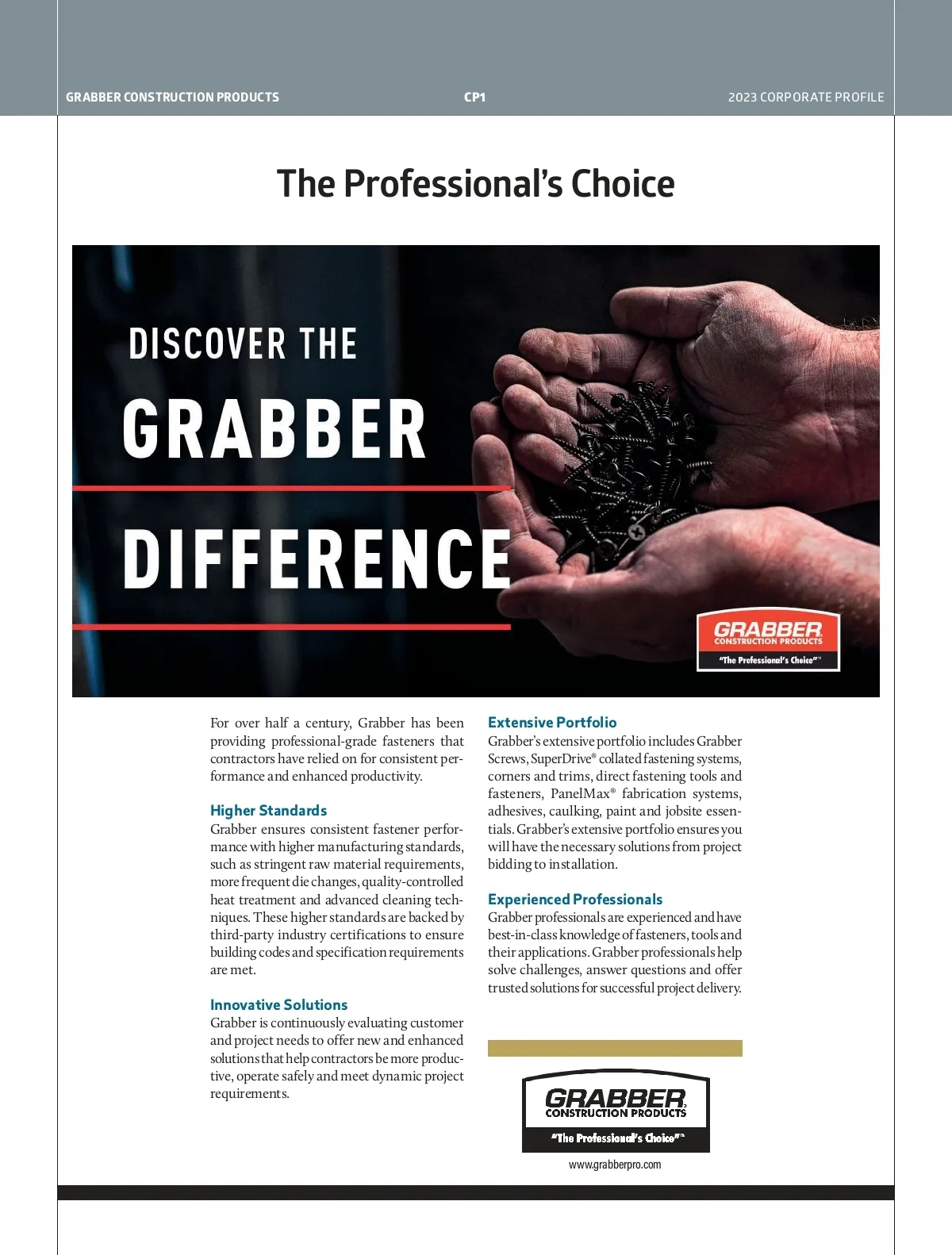 GRABBER CONSTRUCTION PRODUCTS CP1 2023 CORPORATE PROFILE

The Professional's Choice

DISCOVER THE
GRABBER
DIFFERENCE

GRABBER
CONSTRUCTION PRODUCTS
"The Professional's Choice"™

For over half a century, Grabber has been providing professional-grade fasteners that contractors have relied on for consistent performance and enhanced productivity.

Higher Standards
Grabber ensures consistent fastener performance with higher manufacturing standards, such as stringent raw material requirements, more frequent die changes, quality-controlled heat treatment and advanced cleaning techniques. These higher standards are backed by third-party industry certifications to ensure building codes and specification requirements are met.

Innovative Solutions
Grabber is continuously evaluating customer and project needs to offer new and enhanced solutions that help contractors be more productive, operate safely and meet dynamic project requirements.

Extensive Portfolio
Grabber's extensive portfolio includes Grabber Screws, SuperDrive® collated fastening systems, corners and trims, direct fastening tools and fasteners, PanelMax® fabrication systems, adhesives, caulking, paint and jobsite essentials. Grabber's extensive portfolio ensures you will have the necessary solutions from project bidding to installation.

Experienced Professionals
Grabber professionals are experienced and have best-in-class knowledge of fasteners, tools and their applications. Grabber professionals help solve challenges, answer questions and offer trusted solutions for successful project delivery.

GRABBER
CONSTRUCTION PRODUCTS
"The Professional's Choice"™

www.grabberpro.com